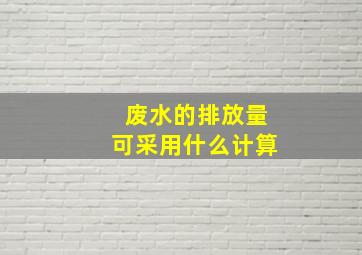 废水的排放量
可采用什么计算